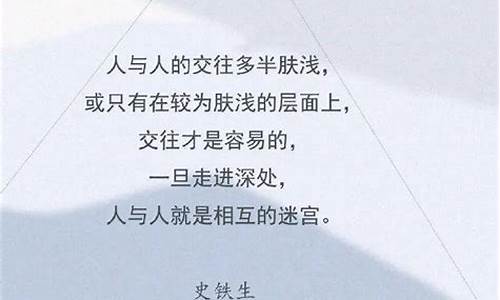 人与人的交往多半肤浅，
或只有在较为肤浅的层面上，
交往才是容易的，
一旦走进深处，
人与人就是相互的迷宫。

史铁生